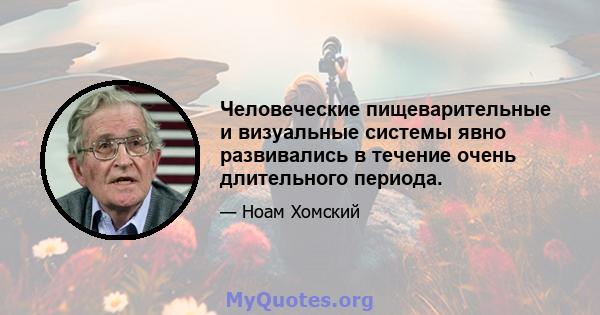 Человеческие пищеварительные и визуальные системы явно развивались в течение очень длительного периода.

— Ноам Хомский

MyQuotes.org